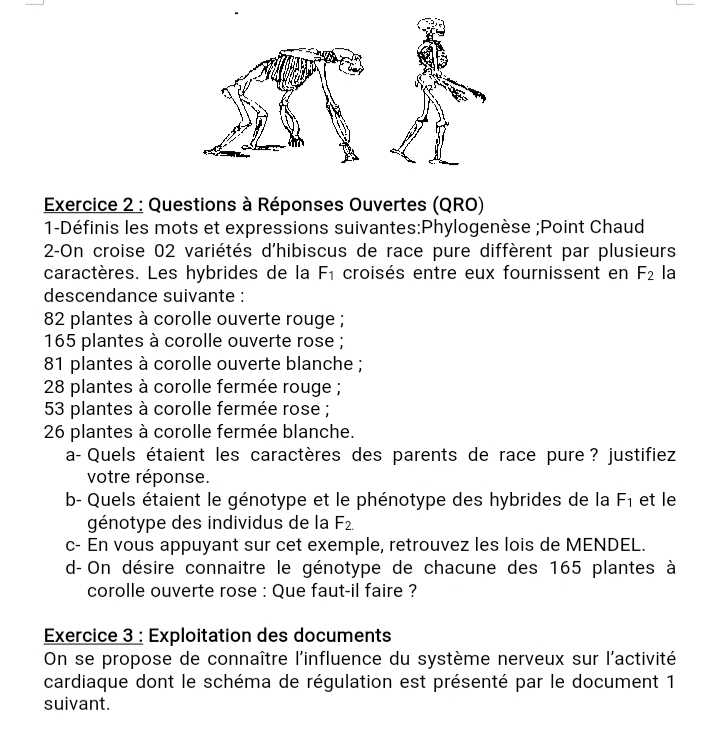 Exercice 2 : Questions à Réponses Ouvertes (QRO)
1-Définis les mots et expressions suivantes:Phylogenèse ;Point Chaud
2-On croise 02 variétés d'hibiscus de race pure diffèrent par plusieurs caractères. Les hybrides de la $F_1$ croisés entre eux fournissent en $F_2$ la descendance suivante :
82 plantes à corolle ouverte rouge ;
165 plantes à corolle ouverte rose ;
81 plantes à corolle ouverte blanche ;
28 plantes à corolle fermée rouge ;
53 plantes à corolle fermée rose ;
26 plantes à corolle fermée blanche.
a- Quels étaient les caractères des parents de race pure ? justifiez votre réponse.
b- Quels étaient le génotype et le phénotype des hybrides de la $F_1$ et le génotype des individus de la $F_2$.
c- En vous appuyant sur cet exemple, retrouvez les lois de MENDEL.
d- On désire connaitre le génotype de chacune des 165 plantes à corolle ouverte rose : Que faut-il faire ?

Exercice 3 : Exploitation des documents
On se propose de connaître l'influence du système nerveux sur l'activité cardiaque dont le schéma de régulation est présenté par le document 1 suivant.